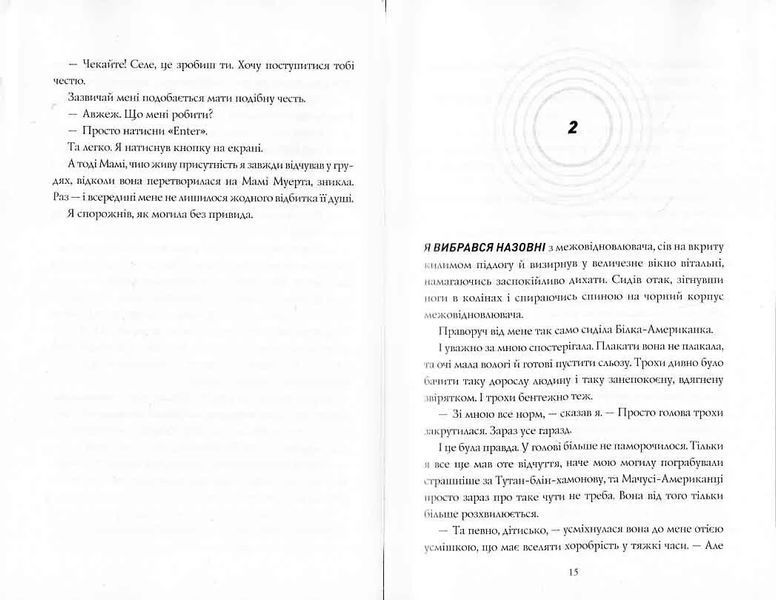 — Чекайте! Селе, це зробиш ти. Хочу поступитися тобі честю.

Зазвичай мені подобається мати подібну честь.

— Авжеж. Що мені робити?

— Просто натисни «Enter».

Та легко. Я натиснув кнопку на екрані.

А тоді Мамі, чию живу присутність я завжди відчував у грудях, відколи вона перетворилася на Мамі Муерта, зникла. Раз — і всередині мене не лишилося жодного відбитка її душі.

Я спорожнів, як могила без привида.

2

Я ВИБРАВСЯ НАЗОВНІ з межовідновлювача, сів на вкриту килимом підлогу й визирнув у величезне вікно вітальні, намагаючись заспокійливо дихати. Сидів отак, зігнувши ноги в колінах і спираючись спиною на чорний корпус межовідновлювача.

Праворуч від мене так само сиділа Білка-Американка.

І уважно за мною спостерігала. Плакати вона не плакала, та очі мала вологі й готові пустити сльозу. Трохи дивно було бачити таку дорослу людину і таку занепокоєну, вдягнену звірятком. І трохи бентежно теж.

— Зі мною все норм, — сказав я. — Просто голова трохи закрутилася. Зараз усе гаразд.

І це була правда. У голові більше не паморочилося. Тільки я все ще мав оте відчуття, наче мою могилу пограбували страшніше за Тутан-блін-хамонову, та Мачусі-Американці просто зараз про таке чути не треба. Вона від того тільки більше розхвилюється.

— Та певно, дітисько, — усміхнулася вона до мене отією усмішкою, що має вселяти хоробрість у тяжкі часи. — Але

15